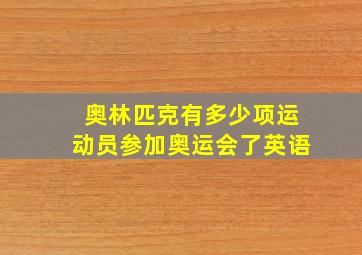 奥林匹克有多少项运动员参加奥运会了英语